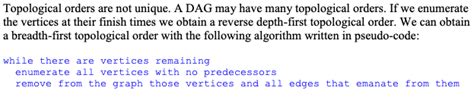 Topological orders are not unique. A DAG may have many topological orders. If we enumerate the vertices at their finish times we obtain a reverse depth-first topological order. We can obtain a breadth-first topological order with the following algorithm written in pseudo-code:

while there are vertices remaining
  enumerate all vertices with no predecessors
  remove from the graph those vertices and all edges that emanate from them